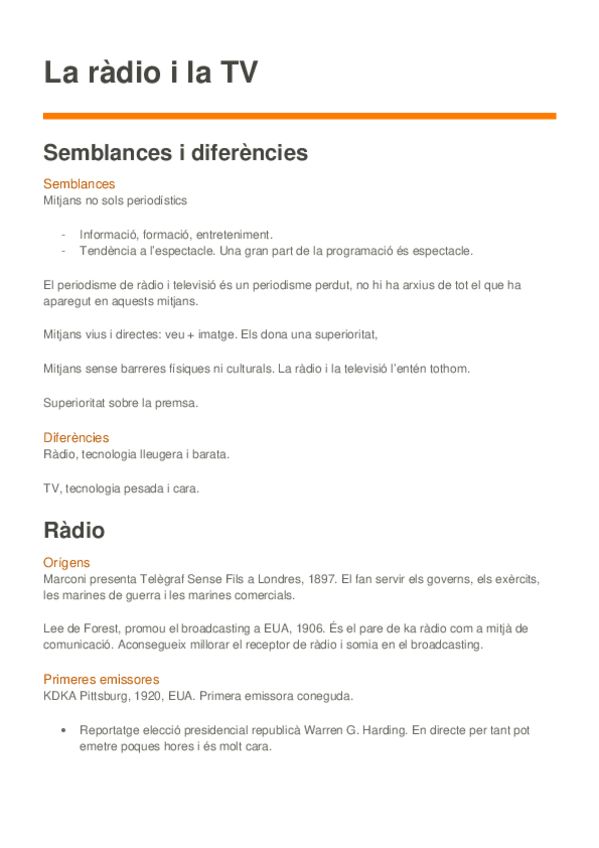 La ràdio i la TV

Semblances i diferències

Semblances
Mitjans no sols periodístics

- Informació, formació, entreteniment.
- Tendència a l'espectacle. Una gran part de la programació és espectacle.

El periodisme de ràdio i televisió és un periodisme perdut, no hi ha arxius de tot el que ha aparegut en aquests mitjans.

Mitjans vius i directes: veu + imatge. Els dona una superioritat,

Mitjans sense barreres físiques ni culturals. La ràdio i la televisió l'entén tothom.

Superioritat sobre la premsa.

Diferències
Ràdio, tecnologia lleugera i barata.

TV, tecnologia pesada i cara.

Ràdio

Orígens
Marconi presenta Telègraf Sense Fils a Londres, 1897. El fan servir els governs, els exèrcits, les marines de guerra i les marines comercials.

Lee de Forest, promou el broadcasting a EUA, 1906. És el pare de ka ràdio com a mitjà de comunicació. Aconsegueix millorar el receptor de ràdio i somia en el broadcasting.

Primeres emissores
KDKA Pittsburg, 1920, EUA. Primera emissora coneguda.

• Reportatge elecció presidencial republicà Warren G. Harding. En directe per tant pot emetre poques hores i és molt cara.